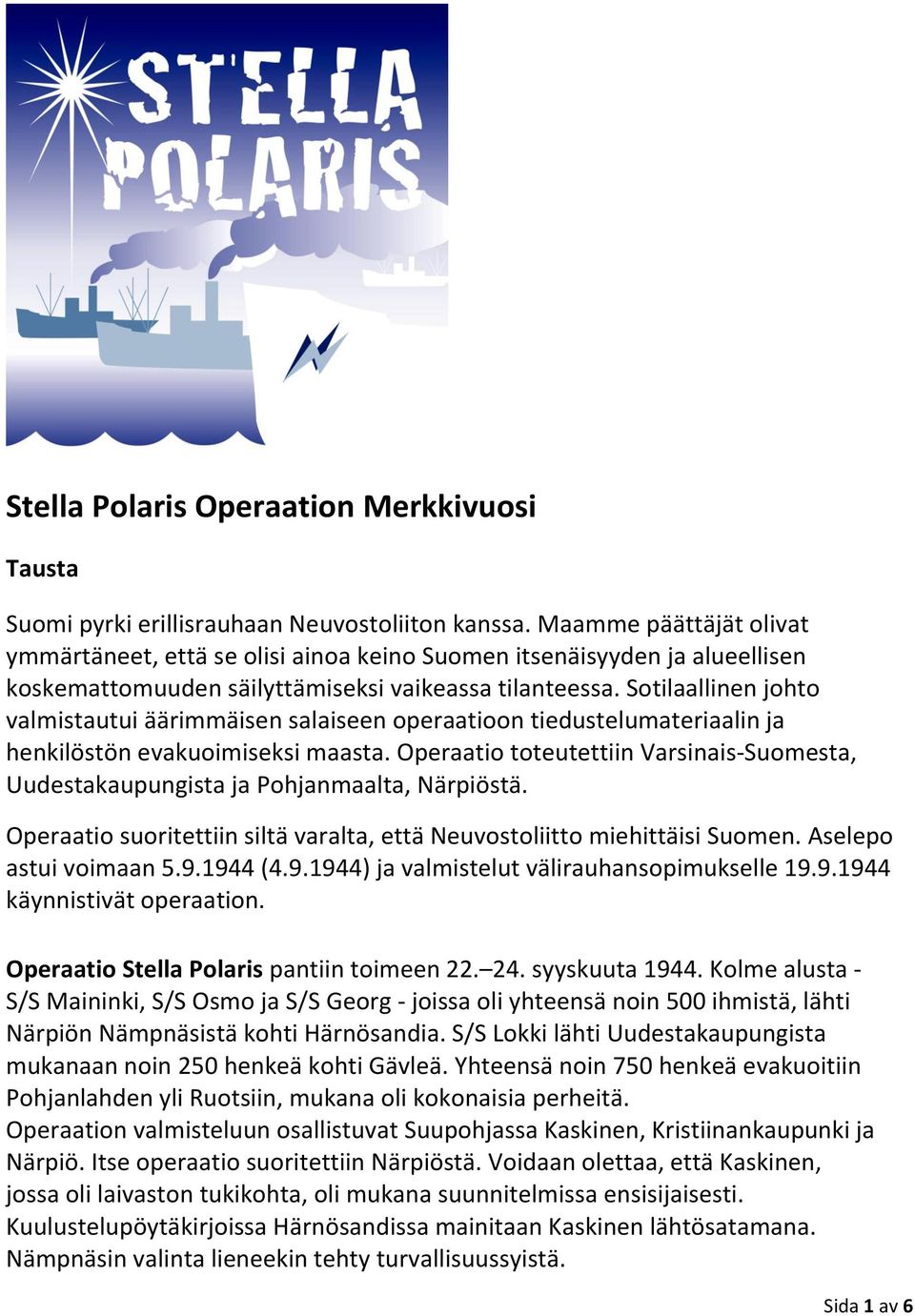 STELLA POLARIS

Stella Polaris Operaation Merkkivuosi

Tausta

Suomi pyrki erillisrauhaan Neuvostoliiton kanssa. Maamme päättäjät olivat ymmärtäneet, että se olisi ainoa keino Suomen itsenäisyyden ja alueellisen koskemattomuuden säilyttämiseksi vaikeassa tilanteessa. Sotilaallinen johto valmistautui äärimmäisen salaiseen operaatioon tiedustelumateriaalin ja henkilöstön evakuoimiseksi maasta. Operaatio toteutettiin Varsinais-Suomesta, Uudestakaupungista ja Pohjanmaalta, Närpiöstä.

Operaatio suoritettiin siltä varalta, että Neuvostoliitto miehittäisi Suomen. Aselepo astui voimaan 5.9.1944 (4.9.1944) ja valmistelut välirauhansopimukselle 19.9.1944 käynnistivät operaation.

Operaatio Stella Polaris pantiin toimeen 22.–24. syyskuuta 1944. Kolme alusta - S/S Maininki, S/S Osmo ja S/S Georg - joissa oli yhteensä noin 500 ihmistä, lähti Närpiön Nämpnäsistä kohti Härnösandia. S/S Lokki lähti Uudestakaupungista mukanaan noin 250 henkeä kohti Gävleä. Yhteensä noin 750 henkeä evakuoitiin Pohjanlahden yli Ruotsiin, mukana oli kokonaisia perheitä.
Operaation valmisteluun osallistuvat Suupohjassa Kaskinen, Kristiinankaupunki ja Närpiö. Itse operaatio suoritettiin Närpiöstä. Voidaan olettaa, että Kaskinen, jossa oli laivaston tukikohta, oli mukana suunnitelmissa ensisijaisesti. Kuulustelupöytäkirjoissa Härnösandissa mainitaan Kaskinen lähtösatamana. Nämpnäsin valinta lieneekin tehty turvallisuussyistä.

Sida 1 av 6